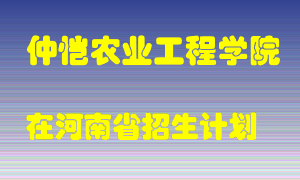 仲恺农业工程学院

在河南省招生计划